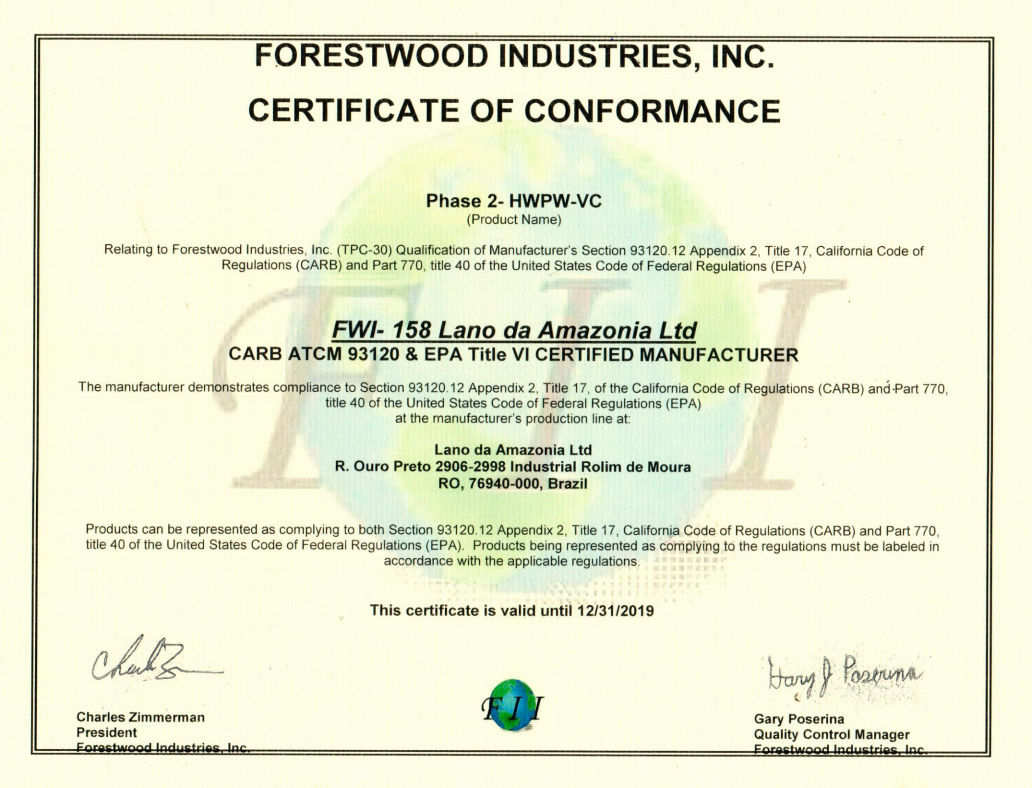 FORESTWOOD INDUSTRIES, INC.

CERTIFICATE OF CONFORMANCE

Phase 2- HWPW-VC
(Product Name)

Relating to Forestwood Industries, Inc. (TPC-30) Qualification of Manufacturer's Section 93120.12 Appendix 2, Title 17, California Code of Regulations (CARB) and Part 770, title 40 of the United States Code of Federal Regulations (EPA)

FWI- 158 Lano da Amazonia Ltd
CARB ATCM 93120 & EPA Title VI CERTIFIED MANUFACTURER

The manufacturer demonstrates compliance to Section 93120.12 Appendix 2, Title 17, of the California Code of Regulations (CARB) and Part 770, title 40 of the United States Code of Federal Regulations (EPA) at the manufacturer's production line at:

Lano da Amazonia Ltd
R. Ouro Preto 2906-2998 Industrial Rolim de Moura
RO, 76940-000, Brazil

Products can be represented as complying to both Section 93120.12 Appendix 2, Title 17, California Code of Regulations (CARB) and Part 770, title 40 of the United States Code of Federal Regulations (EPA). Products being represented as complying to the regulations must be labeled in accordance with the applicable regulations.

This certificate is valid until 12/31/2019

Charles Zimmerman
President
Forestwood Industries, Inc.

FII

Gary J Poserina
Gary Poserina
Quality Control Manager
Forestwood Industries, Inc.